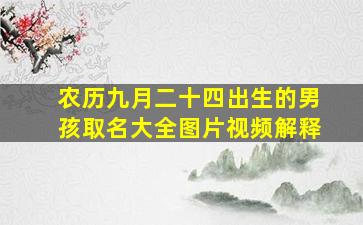 农历九月二十四出生的男孩取名大全图片视频解释